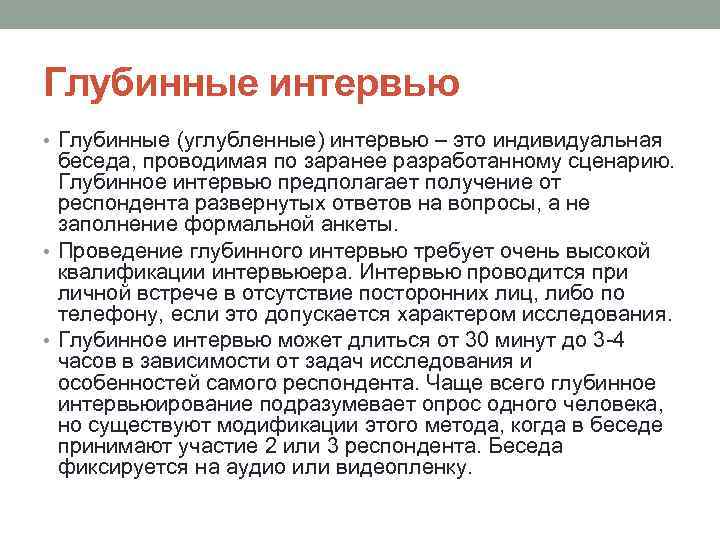 Глубинные интервью

• Глубинные (углубленные) интервью – это индивидуальная беседа, проводимая по заранее разработанному сценарию. Глубинное интервью предполагает получение от респондента развернутых ответов на вопросы, а не заполнение формальной анкеты.

• Проведение глубинного интервью требует очень высокой квалификации интервьюера. Интервью проводится при личной встрече в отсутствие посторонних лиц, либо по телефону, если это допускается характером исследования.

• Глубинное интервью может длиться от 30 минут до 3-4 часов в зависимости от задач исследования и особенностей самого респондента. Чаще всего глубинное интервьюирование подразумевает опрос одного человека, но существуют модификации этого метода, когда в беседе принимают участие 2 или 3 респондента. Беседа фиксируется на аудио или видеопленку.